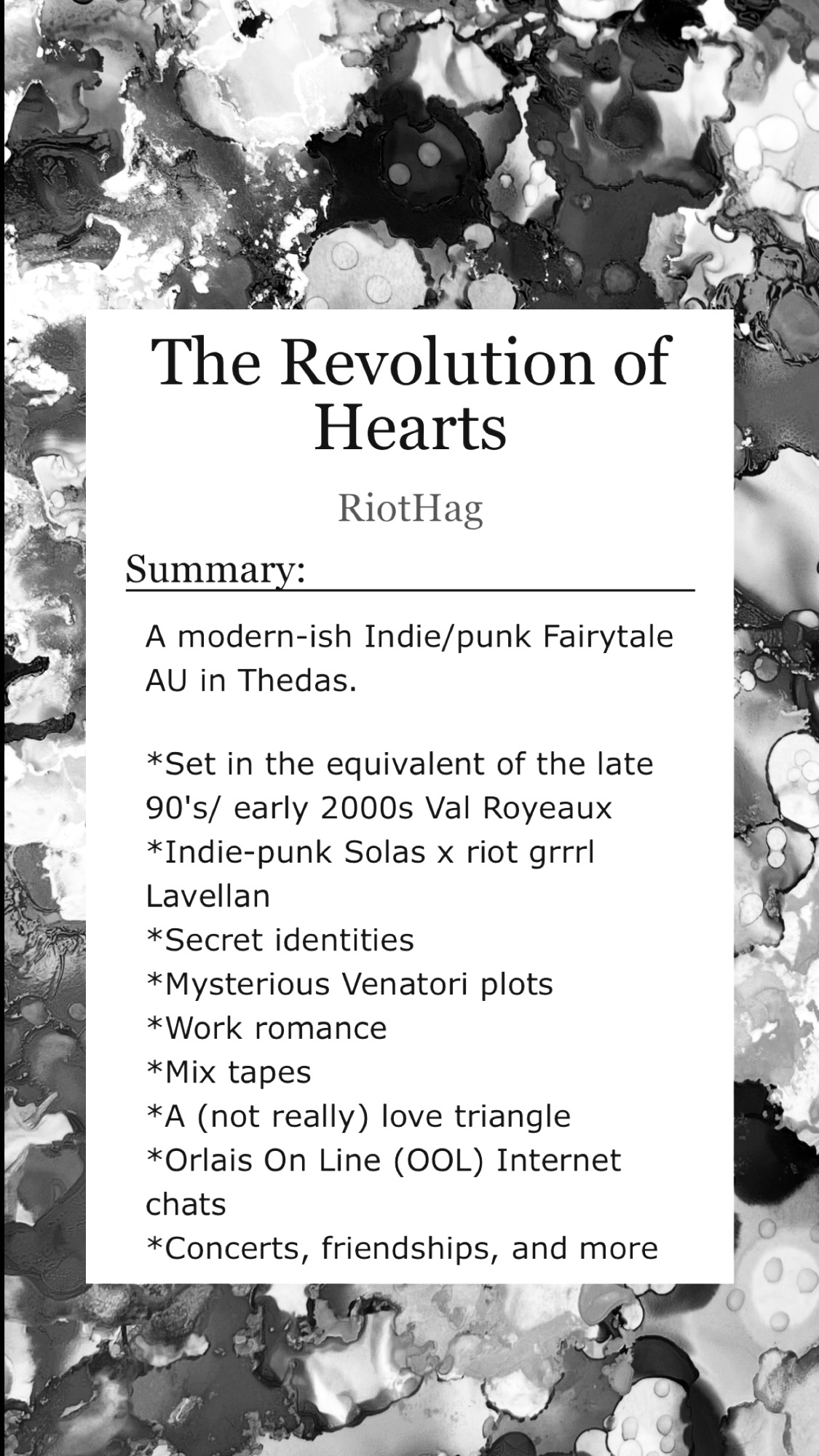 The Revolution of Hearts

RiotHag

Summary:

A modern-ish Indie/punk Fairytale AU in Thedas.

*Set in the equivalent of the late 90's/ early 2000s Val Royeaux
*Indie-punk Solas x riot grrrl Lavellan
*Secret identities
*Mysterious Venatori plots
*Work romance
*Mix tapes
*A (not really) love triangle
*Orlais On Line (OOL) Internet chats
*Concerts, friendships, and more